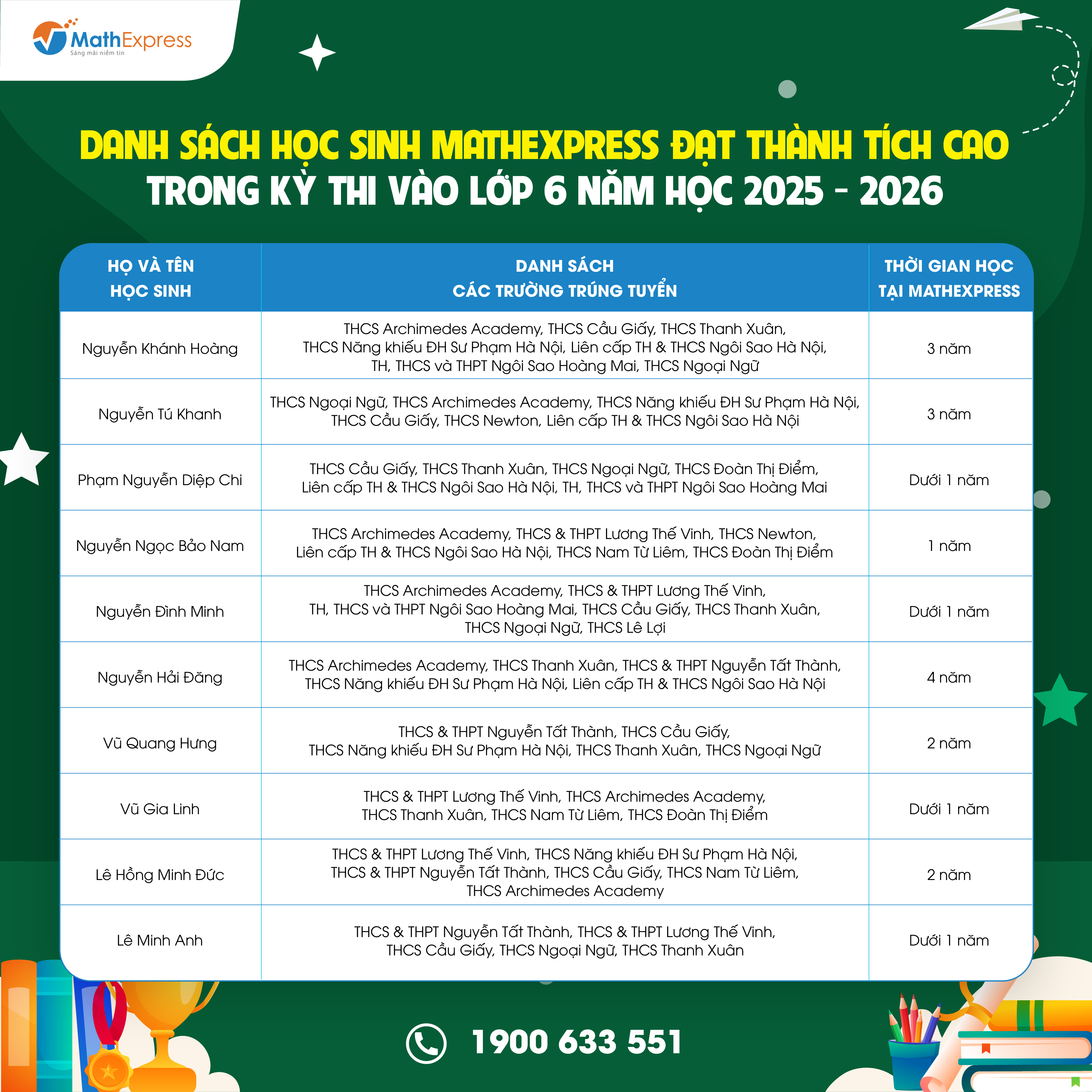 MathExpress
Sáng mãi niềm tin

DANH SÁCH HỌC SINH MATHEXPRESS ĐẠT THÀNH TÍCH CAO
TRONG KỲ THI VÀO LỚP 6 NĂM HỌC 2025 - 2026

| HỌ VÀ TÊN HỌC SINH | DANH SÁCH CÁC TRƯỜNG TRÚNG TUYỂN | THỜI GIAN HỌC TẠI MATHEXPRESS |
|---|---|---|
| Nguyễn Khánh Hoàng | THCS Archimedes Academy, THCS Cầu Giấy, THCS Thanh Xuân, THCS Năng khiếu ĐH Sư Phạm Hà Nội, Liên cấp TH & THCS Ngôi Sao Hà Nội, TH, THCS và THPT Ngôi Sao Hoàng Mai, THCS Ngoại Ngữ | 3 năm |
| Nguyễn Tú Khanh | THCS Ngoại Ngữ, THCS Archimedes Academy, THCS Năng khiếu ĐH Sư Phạm Hà Nội, THCS Cầu Giấy, THCS Newton, Liên cấp TH & THCS Ngôi Sao Hà Nội | 3 năm |
| Phạm Nguyễn Diệp Chi | THCS Cầu Giấy, THCS Thanh Xuân, THCS Ngoại Ngữ, THCS Đoàn Thị Điểm, Liên cấp TH & THCS Ngôi Sao Hà Nội, TH, THCS và THPT Ngôi Sao Hoàng Mai | Dưới 1 năm |
| Nguyễn Ngọc Bảo Nam | THCS Archimedes Academy, THCS & THPT Lương Thế Vinh, THCS Newton, Liên cấp TH & THCS Ngôi Sao Hà Nội, THCS Nam Từ Liêm, THCS Đoàn Thị Điểm | 1 năm |
| Nguyễn Đình Minh | THCS Archimedes Academy, THCS & THPT Lương Thế Vinh, TH, THCS và THPT Ngôi Sao Hoàng Mai, THCS Cầu Giấy, THCS Thanh Xuân, THCS Ngoại Ngữ, THCS Lê Lợi | Dưới 1 năm |
| Nguyễn Hải Đăng | THCS Archimedes Academy, THCS Thanh Xuân, THCS & THPT Nguyễn Tất Thành, THCS Năng khiếu ĐH Sư Phạm Hà Nội, Liên cấp TH & THCS Ngôi Sao Hà Nội | 4 năm |
| Vũ Quang Hưng | THCS & THPT Nguyễn Tất Thành, THCS Cầu Giấy, THCS Năng khiếu ĐH Sư Phạm Hà Nội, THCS Thanh Xuân, THCS Ngoại Ngữ | 2 năm |
| Vũ Gia Linh | THCS & THPT Lương Thế Vinh, THCS Archimedes Academy, THCS Thanh Xuân, THCS Nam Từ Liêm, THCS Đoàn Thị Điểm | Dưới 1 năm |
| Lê Hồng Minh Đức | THCS & THPT Lương Thế Vinh, THCS Năng khiếu ĐH Sư Phạm Hà Nội, THCS & THPT Nguyễn Tất Thành, THCS Cầu Giấy, THCS Nam Từ Liêm, THCS Archimedes Academy | 2 năm |
| Lê Minh Anh | THCS & THPT Nguyễn Tất Thành, THCS & THPT Lương Thế Vinh, THCS Cầu Giấy, THCS Ngoại Ngữ, THCS Thanh Xuân | Dưới 1 năm |

1900 633 551